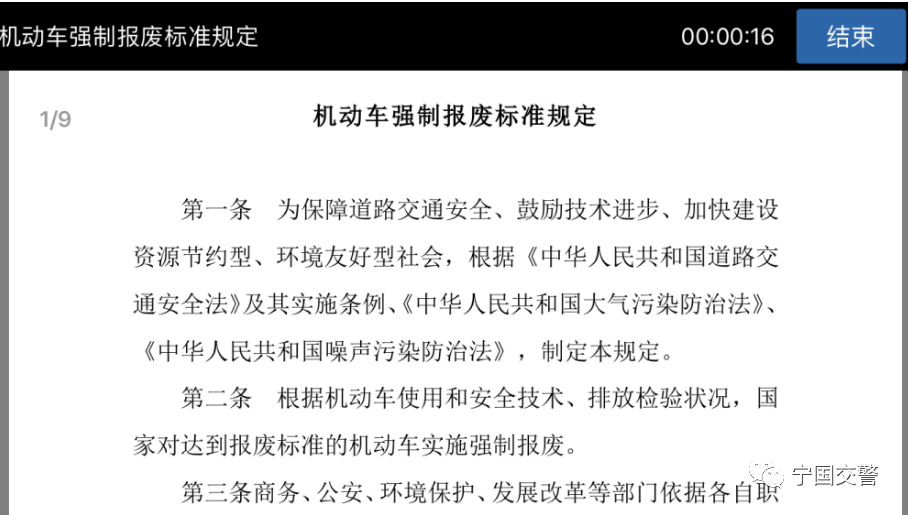 机动车强制报废标准规定

00:00:16

结束

1/9

机动车强制报废标准规定

第一条　为保障道路交通安全、鼓励技术进步、加快建设资源节约型、环境友好型社会，根据《中华人民共和国道路交通安全法》及其实施条例、《中华人民共和国大气污染防治法》、《中华人民共和国噪声污染防治法》，制定本规定。

第二条　根据机动车使用和安全技术、排放检验状况，国家对达到报废标准的机动车实施强制报废。

第三条商务、公安、环境保护、发展改革等部门依据各自职

宁国交警